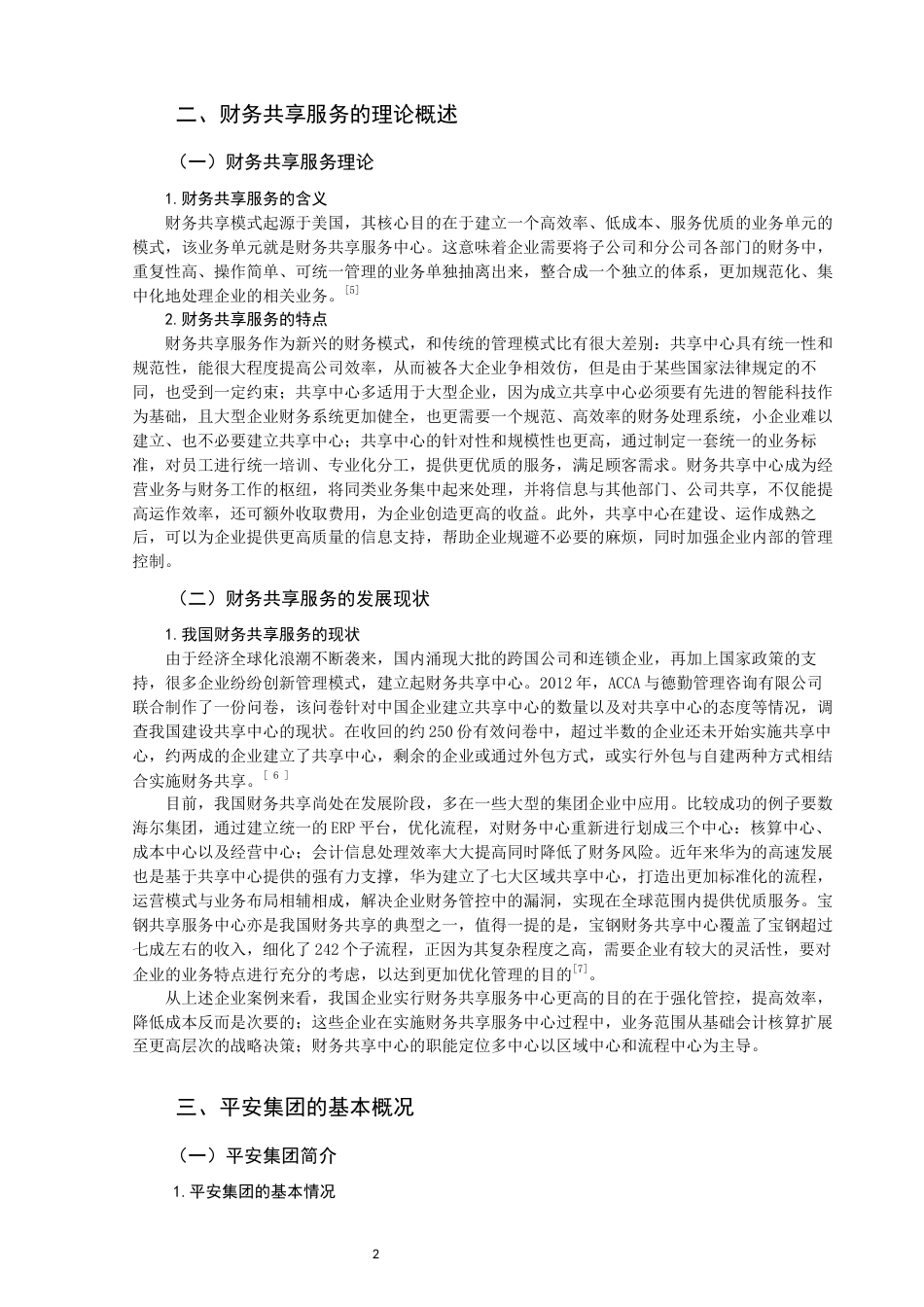 二、财务共享服务的理论概述

（一）财务共享服务理论

1.财务共享服务的含义

财务共享模式起源于美国，其核心目的在于建立一个高效率、低成本、服务优质的业务单元的模式，该业务单元就是财务共享服务中心。这意味着企业需要将子公司和分公司各部门的财务中，重复性高、操作简单、可统一管理的业务单独抽离出来，整合成一个独立的体系，更加规范化、集中化地处理企业的相关业务。$^{[5]}$

2.财务共享服务的特点

财务共享服务作为新兴的财务模式，和传统的管理模式比有很大差别：共享中心具有统一性和规范性，能很大程度提高公司效率，从而被各大企业争相效仿，但是由于某些国家法律规定的不同，也受到一定约束；共享中心多适用于大型企业，因为成立共享中心必须要有先进的智能科技作为基础，且大型企业财务系统更加健全，也更需要一个规范、高效率的财务处理系统，小企业难以建立、也不必要建立共享中心；共享中心的针对性和规模性也更高，通过制定一套统一的业务标准，对员工进行统一培训、专业化分工，提供更优质的服务，满足顾客需求。财务共享中心成为经营业务与财务工作的枢纽，将同类业务集中起来处理，并将信息与其他部门、公司共享，不仅能提高运作效率，还可额外收取费用，为企业创造更高的收益。此外，共享中心在建设、运作成熟之后，可以为企业提供更高质量的信息支持，帮助企业规避不必要的麻烦，同时加强企业内部的管理控制。

（二）财务共享服务的发展现状

1.我国财务共享服务的现状

由于经济全球化浪潮不断袭来，国内涌现大批的跨国公司和连锁企业，再加上国家政策的支持，很多企业纷纷创新管理模式，建立起财务共享中心。2012年，ACCA与德勤管理咨询有限公司联合制作了一份问卷，该问卷针对中国企业建立共享中心的数量以及对共享中心的态度等情况，调查我国建设共享中心的现状。在收回的约250份有效问卷中，超过半数的企业还未开始实施共享中心，约两成的企业建立了共享中心，剩余的企业或通过外包方式，或实行外包与自建两种方式相结合实施财务共享。$^{[6]}$

目前，我国财务共享尚处在发展阶段，多在一些大型的集团企业中应用。比较成功的例子要数海尔集团，通过建立统一的ERP平台，优化流程，对财务中心重新进行划成三个中心：核算中心、成本中心以及经营中心；会计信息处理效率大大提高同时降低了财务风险。近年来华为的高速发展也是基于共享中心提供的强有力支撑，华为建立了七大区域共享中心，打造出更加标准化的流程，运营模式与业务布局相辅相成，解决企业财务管控中的漏洞，实现在全球范围内提供优质服务。宝钢共享服务中心亦是我国财务共享的典型之一，值得一提的是，宝钢财务共享中心覆盖了宝钢超过七成左右的收入，细化了242个子流程，正因为其复杂程度之高，需要企业有较大的灵活性，要对企业的业务特点进行充分的考虑，以达到更加优化管理的目的$^{[7]}$。

从上述企业案例来看，我国企业实行财务共享服务中心更高的目的在于强化管控，提高效率，降低成本反而是次要的；这些企业在实施财务共享服务中心过程中，业务范围从基础会计核算扩展至更高层次的战略决策；财务共享中心的职能定位多中心以区域中心和流程中心为主导。

三、平安集团的基本概况

（一）平安集团简介

1.平安集团的基本情况

2